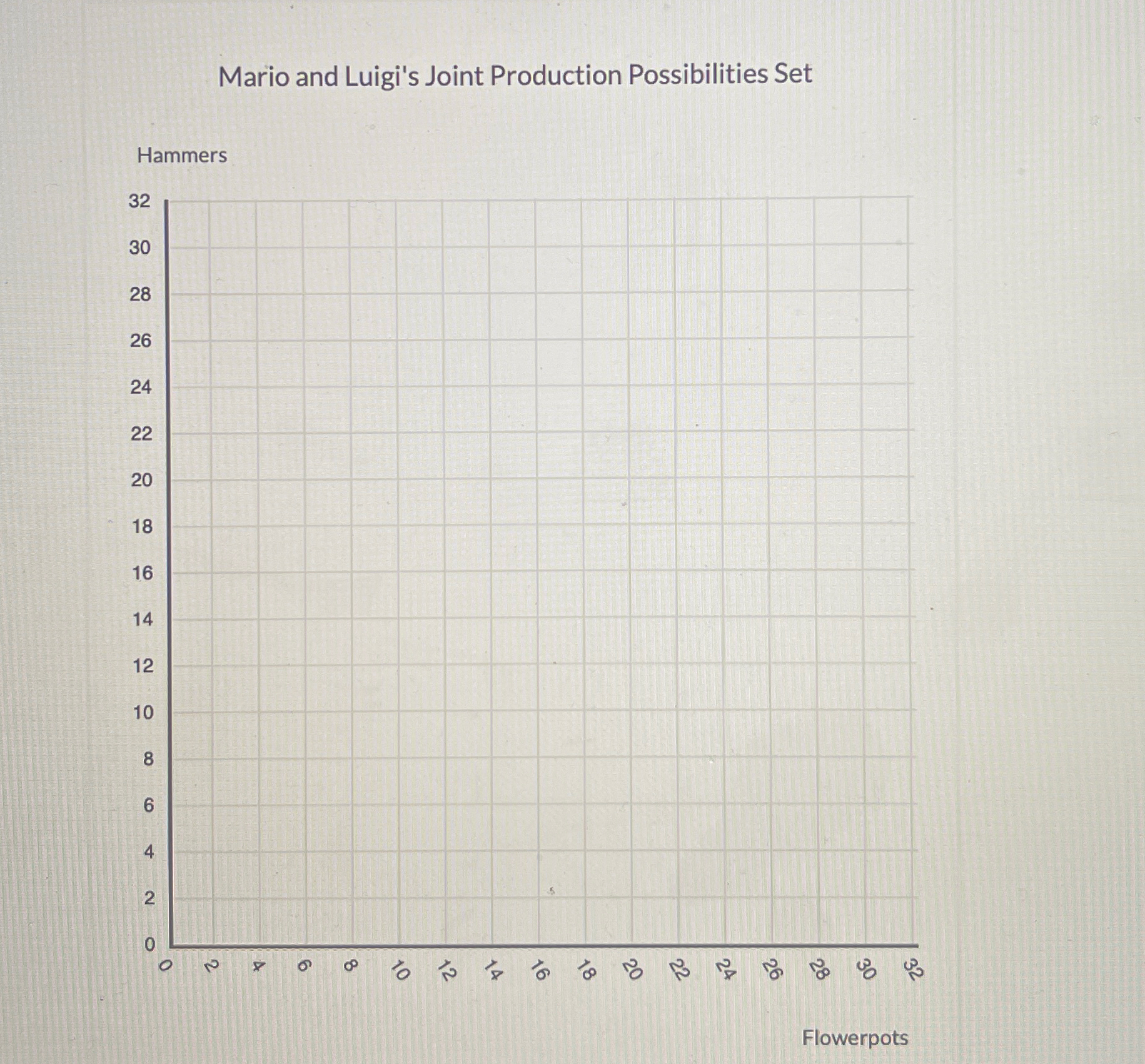 Mario and Luigi's Joint Production Possibilities Set

Hammers

32
30
28
26
24
22
20
18
16
14
12
10
8
6
4
2
0

0 2 4 6 8 10 12 14 16 18 20 22 24 26 28 30 32

Flowerpots